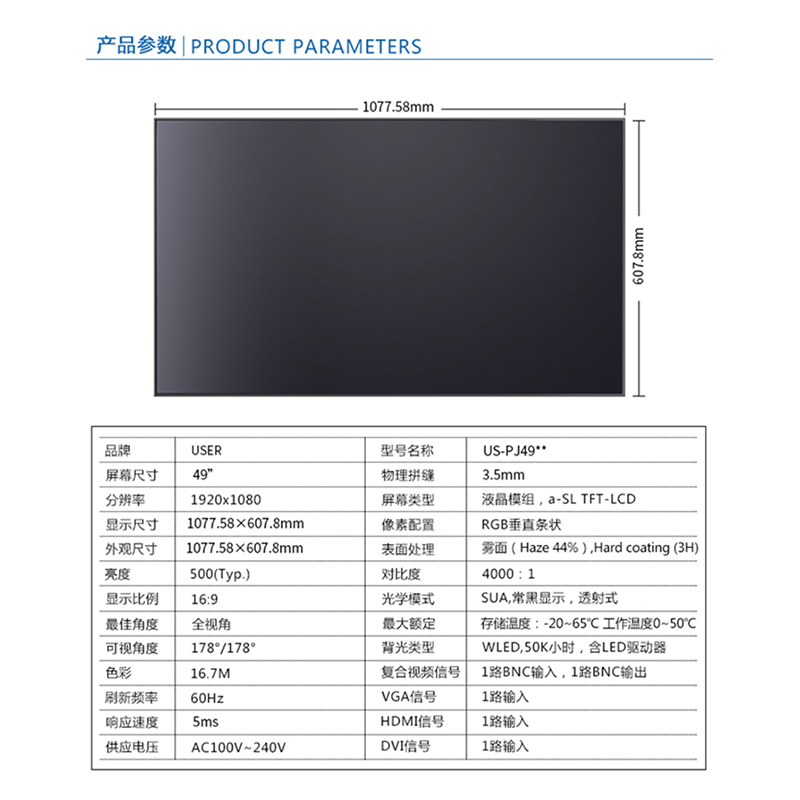 产品参数 | PRODUCT PARAMETERS

1077.58mm

607.8mm

| 品牌 | USER | 型号名称 | US-PJ49** |
|---|---|---|---|
| 屏幕尺寸 | 49" | 物理拼缝 | 3.5mm |
| 分辨率 | 1920x1080 | 屏幕类型 | 液晶模组，a-SL TFT-LCD |
| 显示尺寸 | 1077.58×607.8mm | 像素配置 | RGB垂直条状 |
| 外观尺寸 | 1077.58×607.8mm | 表面处理 | 雾面（Haze 44%）,Hard coating (3H) |
| 亮度 | 500(Typ.) | 对比度 | 4000：1 |
| 显示比例 | 16:9 | 光学模式 | SUA,常黑显示，透射式 |
| 最佳角度 | 全视角 | 最大额定 | 存储温度：-20~65℃ 工作温度0~50℃ |
| 可视角度 | 178°/178° | 背光类型 | WLED,50K小时，含LED驱动器 |
| 色彩 | 16.7M | 复合视频信号 | 1路BNC输入，1路BNC输出 |
| 刷新频率 | 60Hz | VGA信号 | 1路输入 |
| 响应速度 | 5ms | HDMI信号 | 1路输入 |
| 供应电压 | AC100V~240V | DVI信号 | 1路输入 |